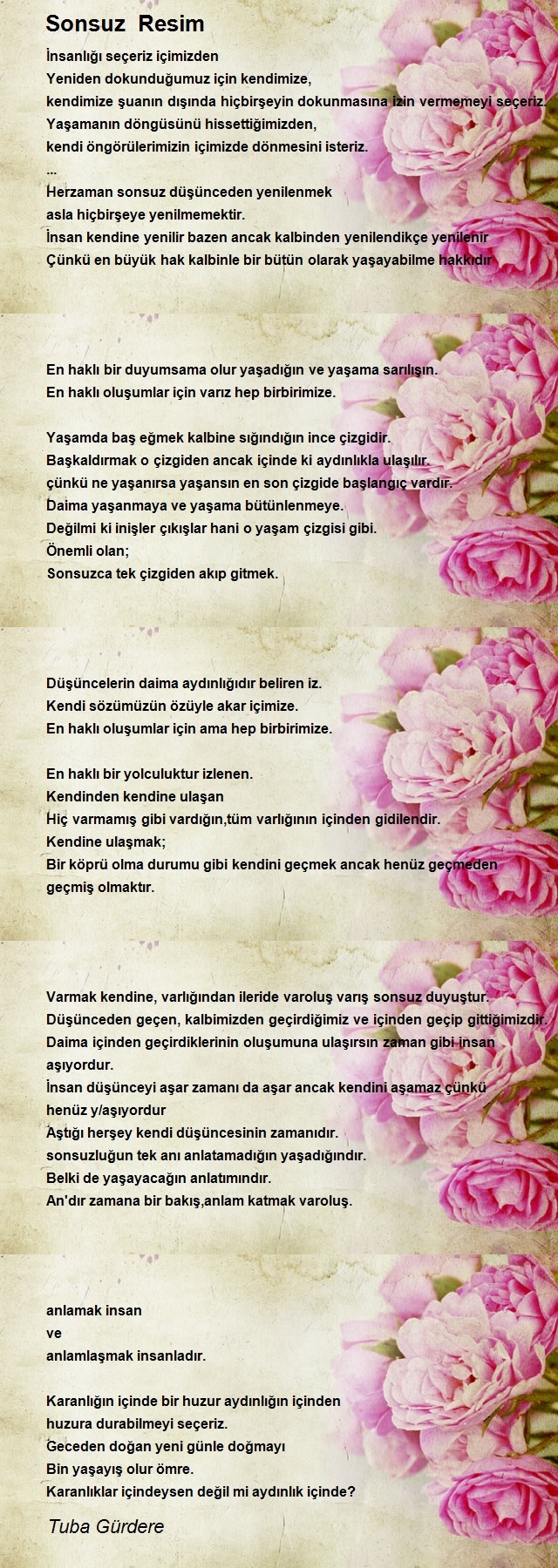 Sonsuz Resim

İnsanlığı seçeriz içimizden
Yeniden dokunduğumuz için kendimize,
kendimize şuanın dışında hiçbirşeyin dokunmasına izin vermemeyi seçeriz.
Yaşamanın döngüsünü hissettiğimizden,
kendi öngörülerimizin içimizde dönmesini isteriz.
...
Herzaman sonsuz düşünceden yenilenmek
asla hiçbirşeye yenilmemektir.
İnsan kendine yenilir bazen ancak kalbinden yenilendikçe yenilenir
Çünkü en büyük hak kalbinle bir bütün olarak yaşayabilme hakkıdır

En haklı bir duyumsama olur yaşadığın ve yaşama sarılışın.
En haklı oluşumlar için varız hep birbirimize.

Yaşamda baş eğmek kalbine sığındığın ince çizgidir.
Başkaldırmak o çizgiden ancak içinde ki aydınlıkla ulaşılır.
çünkü ne yaşanırsa yaşansın en son çizgide başlangıç vardır.
Daima yaşanmaya ve yaşama bütünlenmeye.
Değilmi ki inişler çıkışlar hani o yaşam çizgisi gibi.
Önemli olan;
Sonsuzca tek çizgiden akıp gitmek.

Düşüncelerin daima aydınlığıdır beliren iz.
Kendi sözümüzün özüyle akar içimize.
En haklı oluşumlar için ama hep birbirimize.

En haklı bir yolculuktur izlenen.
Kendinden kendine ulaşan
Hiç varmamış gibi vardığın,tüm varlığının içinden gidilendir.
Kendine ulaşmak;
Bir köprü olma durumu gibi kendini geçmek ancak henüz geçmeden geçmiş olmaktır.

Varmak kendine, varlığından ileride varoluş varış sonsuz duyuştur.
Düşünceden geçen, kalbimizden geçirdiğimiz ve içinden geçip gittiğimizdir.
Daima içinden geçirdiklerinin oluşumuna ulaşırsın zaman gibi insan aşıyordur.
İnsan düşünceyi aşar zamanı da aşar ancak kendini aşamaz çünkü henüz y/aşıyordur
Aştığı herşey kendi düşüncesinin zamanıdır.
sonsuzluğun tek anı anlatamadığın yaşadığındır.
Belki de yaşayacağın anlatımındır.
An'dır zamana bir bakış,anlam katmak varoluş.

anlamak insan
ve
anlamlaşmak insanladır.

Karanlığın içinde bir huzur aydınlığın içinden
huzura durabilmeyi seçeriz.
Geceden doğan yeni günle doğmayı
Bin yaşayış olur ömre.
Karanlıklar içindeysen değil mi aydınlık içinde?

Tuba Gürdere